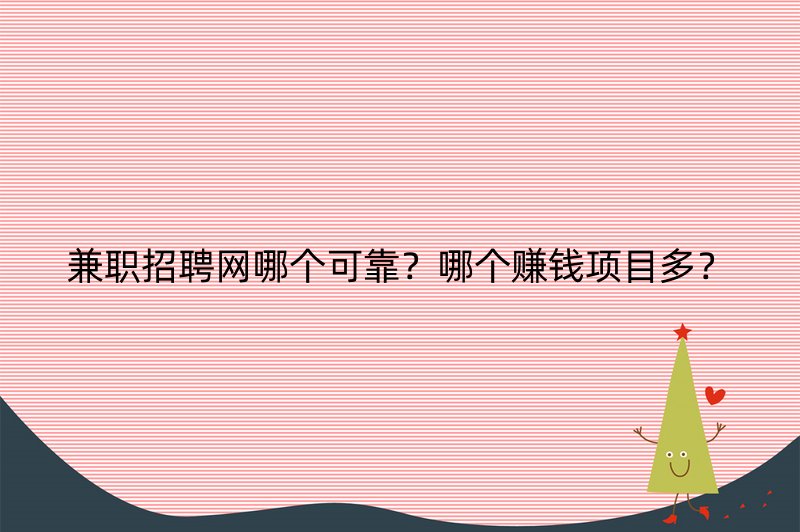 兼职招聘网哪个可靠？哪个赚钱项目多？